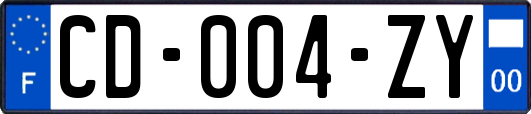 F
CD-004-ZY
00